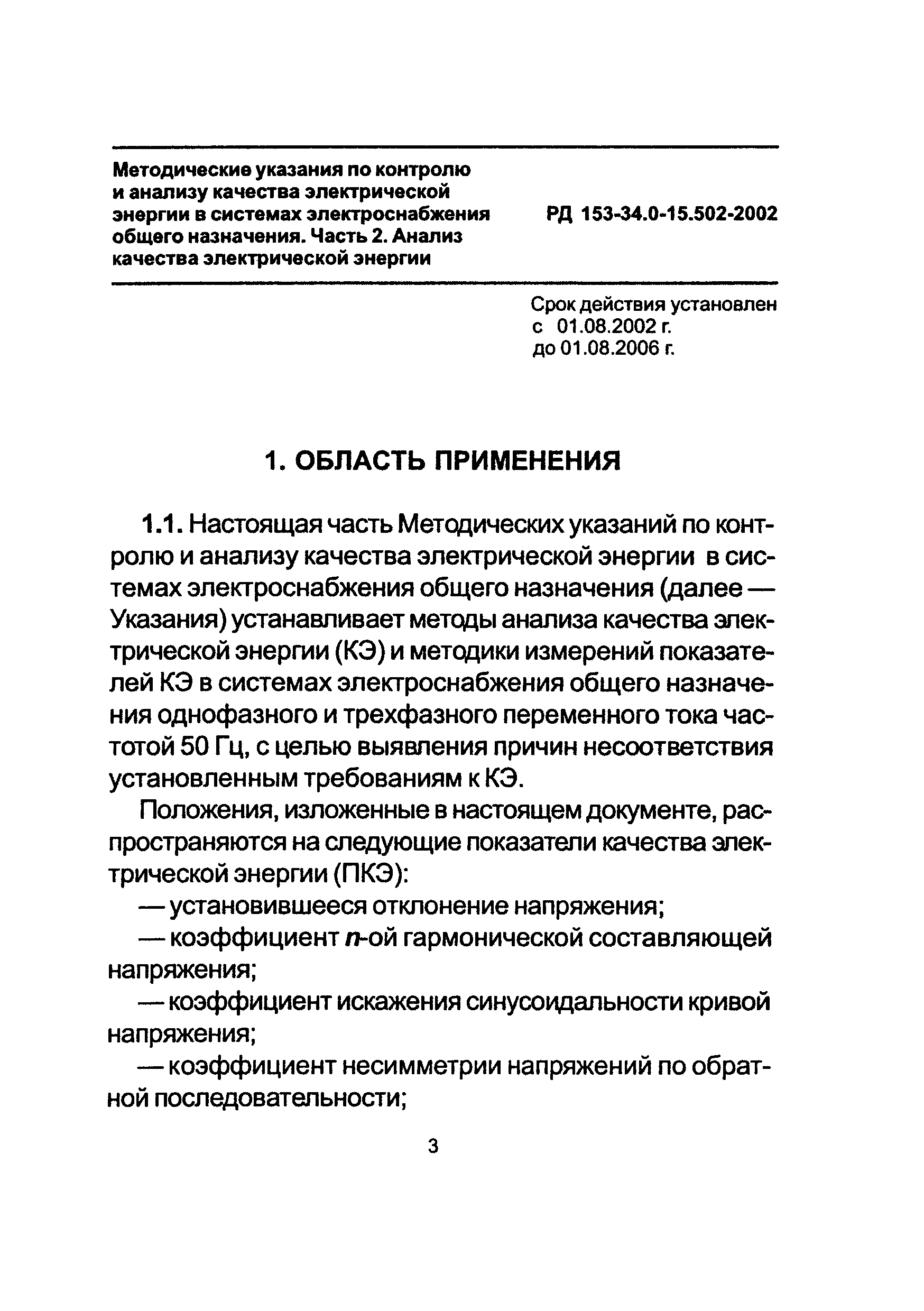 Методические указания по контролю и анализу качества электрической энергии в системах электроснабжения общего назначения. Часть 2. Анализ качества электрической энергии

РД 153-34.0-15.502-2002

Срок действия установлен
с 01.08.2002 г.
до 01.08.2006 г.

1. ОБЛАСТЬ ПРИМЕНЕНИЯ

1.1. Настоящая часть Методических указаний по контролю и анализу качества электрической энергии в системах электроснабжения общего назначения (далее — Указания) устанавливает методы анализа качества электрической энергии (КЭ) и методики измерений показателей КЭ в системах электроснабжения общего назначения однофазного и трехфазного переменного тока частотой 50 Гц, с целью выявления причин несоответствия установленным требованиям к КЭ.

Положения, изложенные в настоящем документе, распространяются на следующие показатели качества электрической энергии (ПКЭ):

— установившееся отклонение напряжения;

— коэффициент $n$-ой гармонической составляющей напряжения;

— коэффициент искажения синусоидальности кривой напряжения;

— коэффициент несимметрии напряжений по обратной последовательности;

3